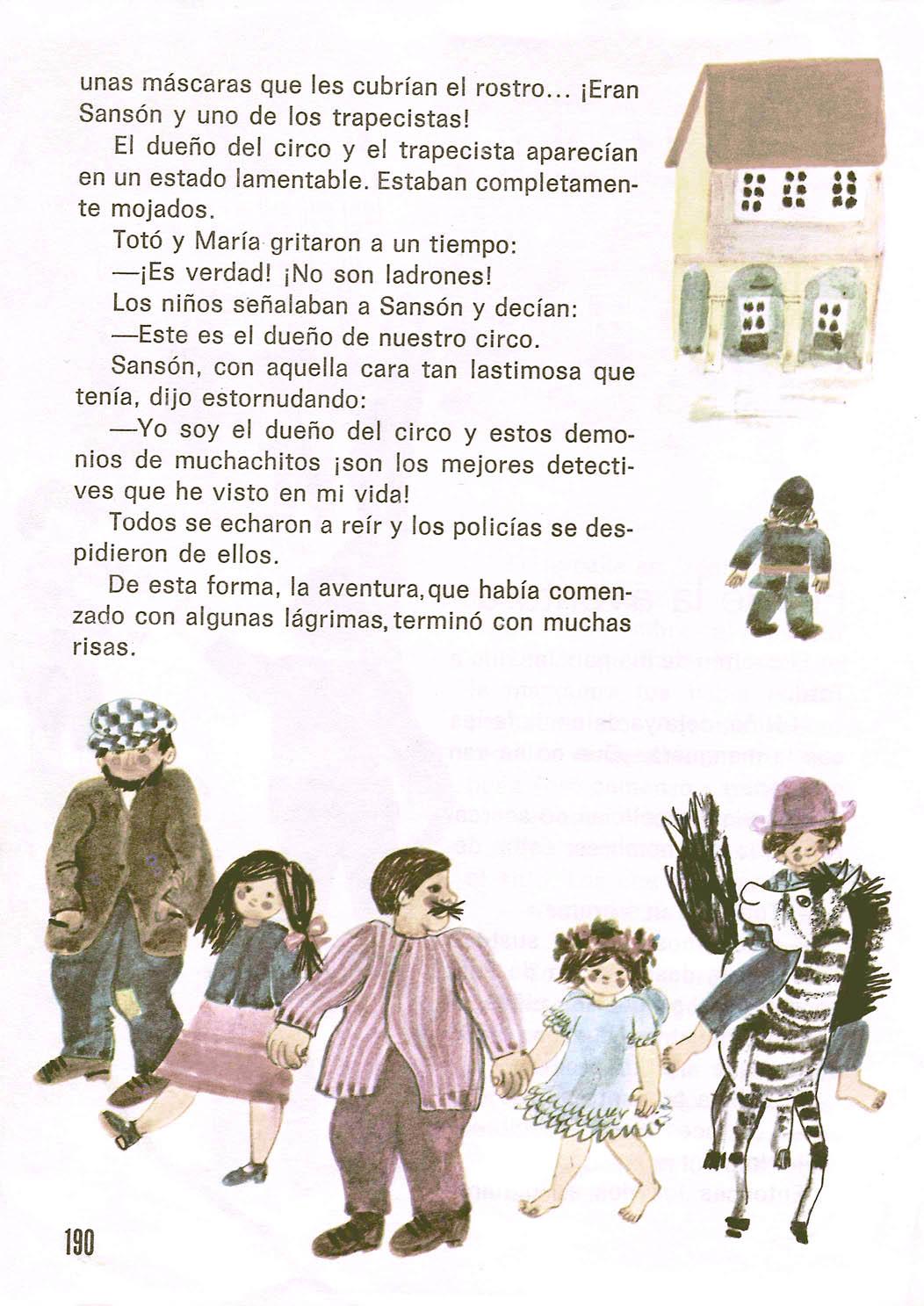 unas máscaras que les cubrían el rostro... ¡Eran Sansón y uno de los trapecistas!

El dueño del circo y el trapecista aparecían en un estado lamentable. Estaban completamente mojados.

Totó y María gritaron a un tiempo:

—¡Es verdad! ¡No son ladrones!

Los niños señalaban a Sansón y decían:

—Este es el dueño de nuestro circo.

Sansón, con aquella cara tan lastimosa que tenía, dijo estornudando:

—Yo soy el dueño del circo y estos demonios de muchachitos ¡son los mejores detectives que he visto en mi vida!

Todos se echaron a reír y los policías se despidieron de ellos.

De esta forma, la aventura, que había comenzado con algunas lágrimas, terminó con muchas risas.

190